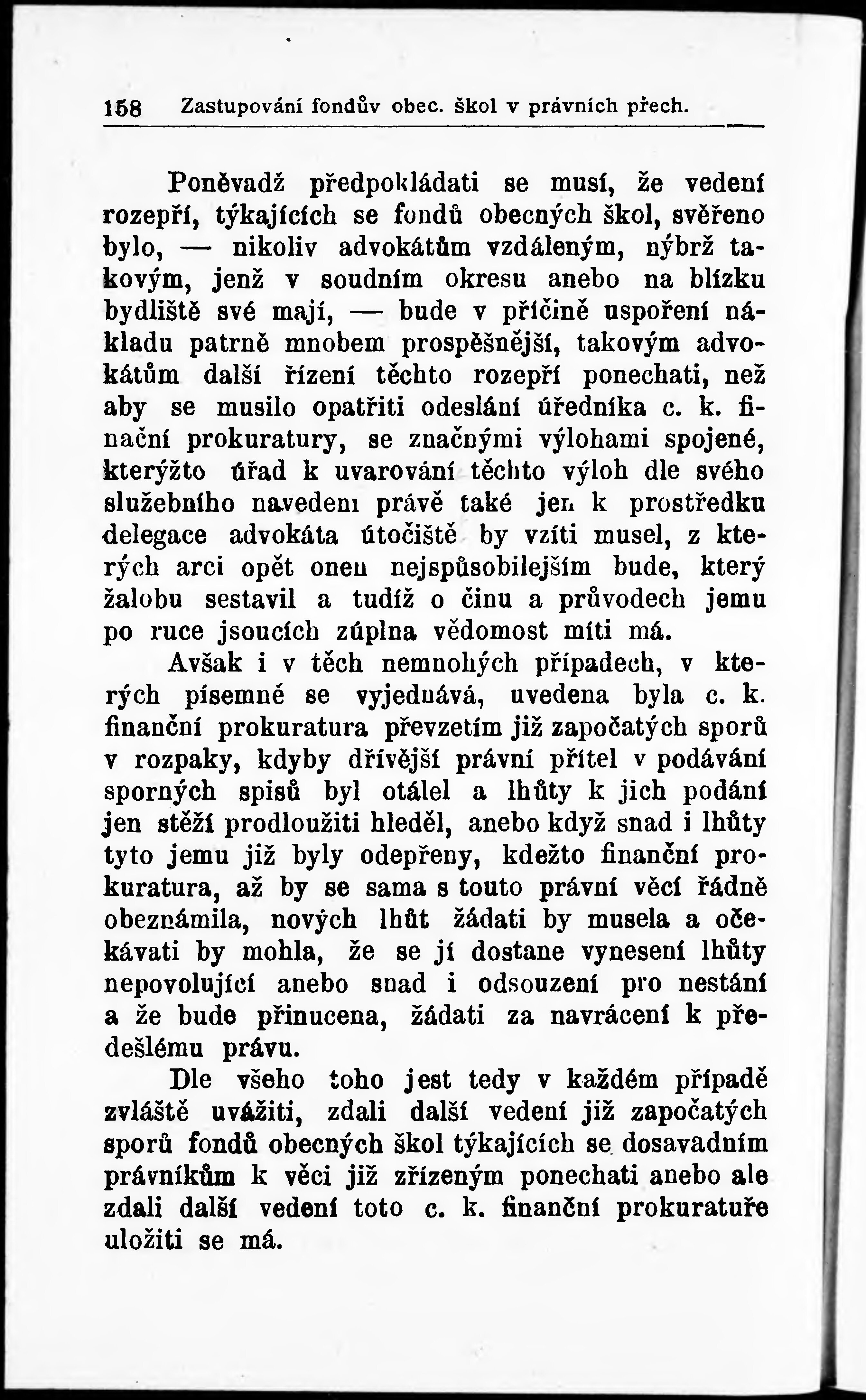 158 Zastupování fondův obec. škol v právních přech.

Poněvadž předpokládati se musí, že vedení rozepří, týkajících se fondů obecných škol, svěřeno bylo, — nikoliv advokátům vzdáleným, nýbrž takovým, jenž v soudním okresu anebo na blízku bydliště své mají, — bude v příčině uspoření nákladu patrně mnohem prospěšnější, takovým advokátům další řízení těchto rozepří ponechati, než aby se musilo opatřiti odeslání úředníka c. k. finační prokuratury, se značnými výlohami spojené, kterýžto úřad k uvarování těchto výloh dle svého služebního navedení právě také jen k prostředku delegace advokáta útočiště by vzíti musel, z kterých arci opět onen nejspůsobilejším bude, který žalobu sestavil a tudíž o činu a průvodech jemu po ruce jsoucích zúplna vědomost míti má.

Avšak i v těch nemnohých případech, v kterých písemné se vyjednává, uvedena byla c. k. finanční prokuratura převzetím již započatých sporů v rozpaky, kdyby dřívější právní přítel v podávání sporných spisů byl otálel a lhůty k jich podání jen stěží prodloužiti hleděl, anebo když snad i lhůty tyto jemu již byly odepřeny, kdežto finanční prokuratura, až by se sama s touto právní věcí řádně obeznámila, nových lhůt žádati by musela a očekávati by mohla, že se jí dostane vynesení lhůty nepovolující anebo snad i odsouzení pro nestání a že bude přinucena, žádati za navrácení k předešlému právu.

Dle všeho toho jest tedy v každém případě zvláště uvážiti, zdali další vedení již započatých sporů fondů obecných škol týkajících se dosavadním právníkům k věci již zřízeným ponechati anebo ale zdali další vedení toto c. k. finanční prokuratuře uložiti se má.